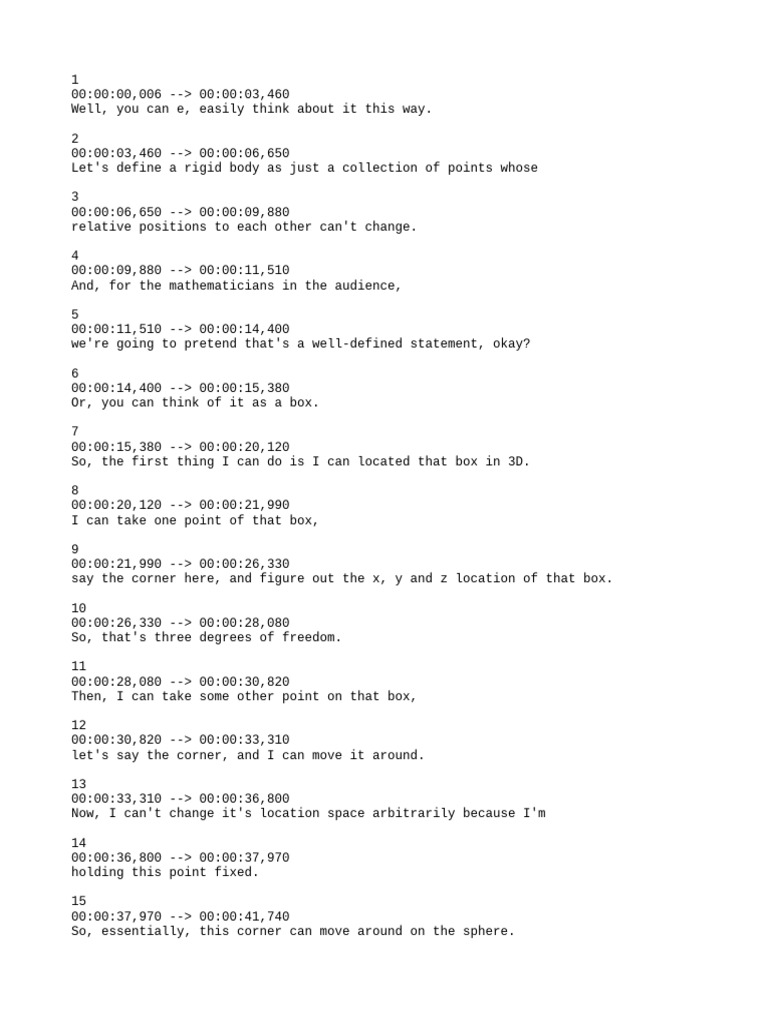 1
00:00:00,006 --> 00:00:03,460
Well, you can e, easily think about it this way.

2
00:00:03,460 --> 00:00:06,650
Let's define a rigid body as just a collection of points whose

3
00:00:06,650 --> 00:00:09,880
relative positions to each other can't change.

4
00:00:09,880 --> 00:00:11,510
And, for the mathematicians in the audience,

5
00:00:11,510 --> 00:00:14,400
we're going to pretend that's a well-defined statement, okay?

6
00:00:14,400 --> 00:00:15,380
Or, you can think of it as a box.

7
00:00:15,380 --> 00:00:20,120
So, the first thing I can do is I can located that box in 3D.

8
00:00:20,120 --> 00:00:21,990
I can take one point of that box,

9
00:00:21,990 --> 00:00:26,330
say the corner here, and figure out the x, y and z location of that box.

10
00:00:26,330 --> 00:00:28,080
So, that's three degrees of freedom.

11
00:00:28,080 --> 00:00:30,820
Then, I can take some other point on that box,

12
00:00:30,820 --> 00:00:33,310
let's say the corner, and I can move it around.

13
00:00:33,310 --> 00:00:36,800
Now, I can't change it's location space arbitrarily because I'm

14
00:00:36,800 --> 00:00:37,970
holding this point fixed.

15
00:00:37,970 --> 00:00:41,740
So, essentially, this corner can move around on the sphere.